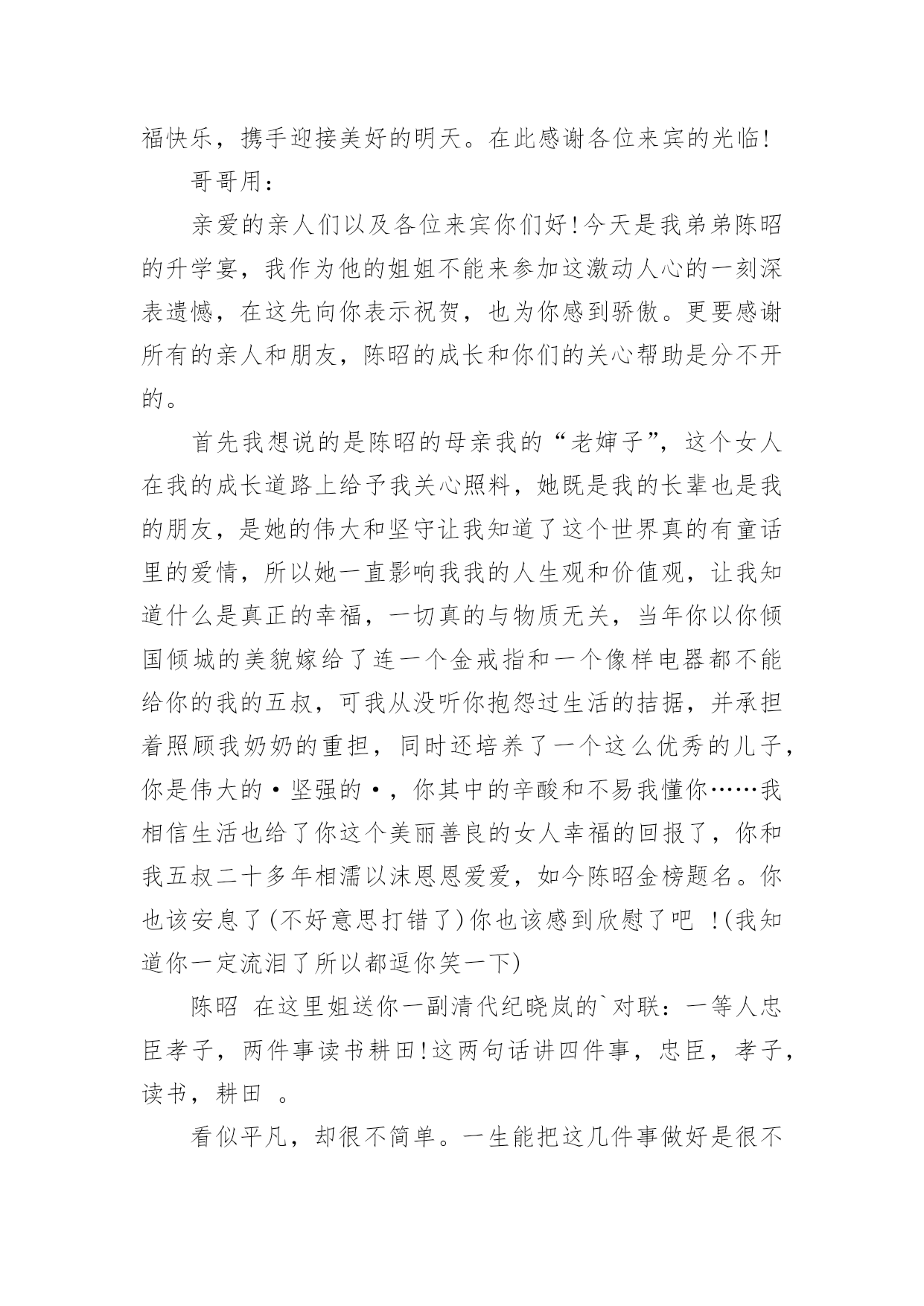 福快乐，携手迎接美好的明天。在此感谢各位来宾的光临!

哥哥用：

亲爱的亲人们以及各位来宾你们好!今天是我弟弟陈昭的升学宴，我作为他的姐姐不能来参加这激动人心的一刻深表遗憾，在这先向你表示祝贺，也为你感到骄傲。更要感谢所有的亲人和朋友，陈昭的成长和你们的关心帮助是分不开的。

首先我想说的是陈昭的母亲我的“老婶子”，这个女人在我的成长道路上给予我关心照料，她既是我的长辈也是我的朋友，是她的伟大和坚守让我知道了这个世界真的有童话里的爱情，所以她一直影响我我的人生观和价值观，让我知道什么是真正的幸福，一切真的与物质无关，当年你以你倾国倾城的美貌嫁给了连一个金戒指和一个像样电器都不能给你的我的五叔，可我从没听你抱怨过生活的拮据，并承担着照顾我奶奶的重担，同时还培养了一个这么优秀的儿子，你是伟大的·坚强的·，你其中的辛酸和不易我懂你……我相信生活也给了你这个美丽善良的女人幸福的回报了，你和我五叔二十多年相濡以沫恩恩爱爱，如今陈昭金榜题名。你也该安息了(不好意思打错了)你也该感到欣慰了吧 !(我知道你一定流泪了所以都逗你笑一下)

陈昭 在这里姐送你一副清代纪晓岚的`对联：一等人忠臣孝子，两件事读书耕田!这两句话讲四件事，忠臣，孝子，读书，耕田 。

看似平凡，却很不简单。一生能把这几件事做好是很不